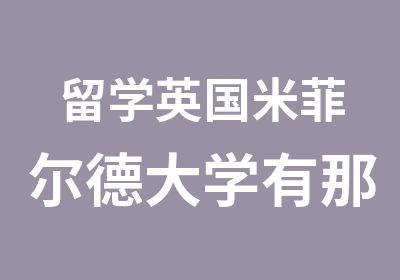 留学英国米菲
尔德大学有那